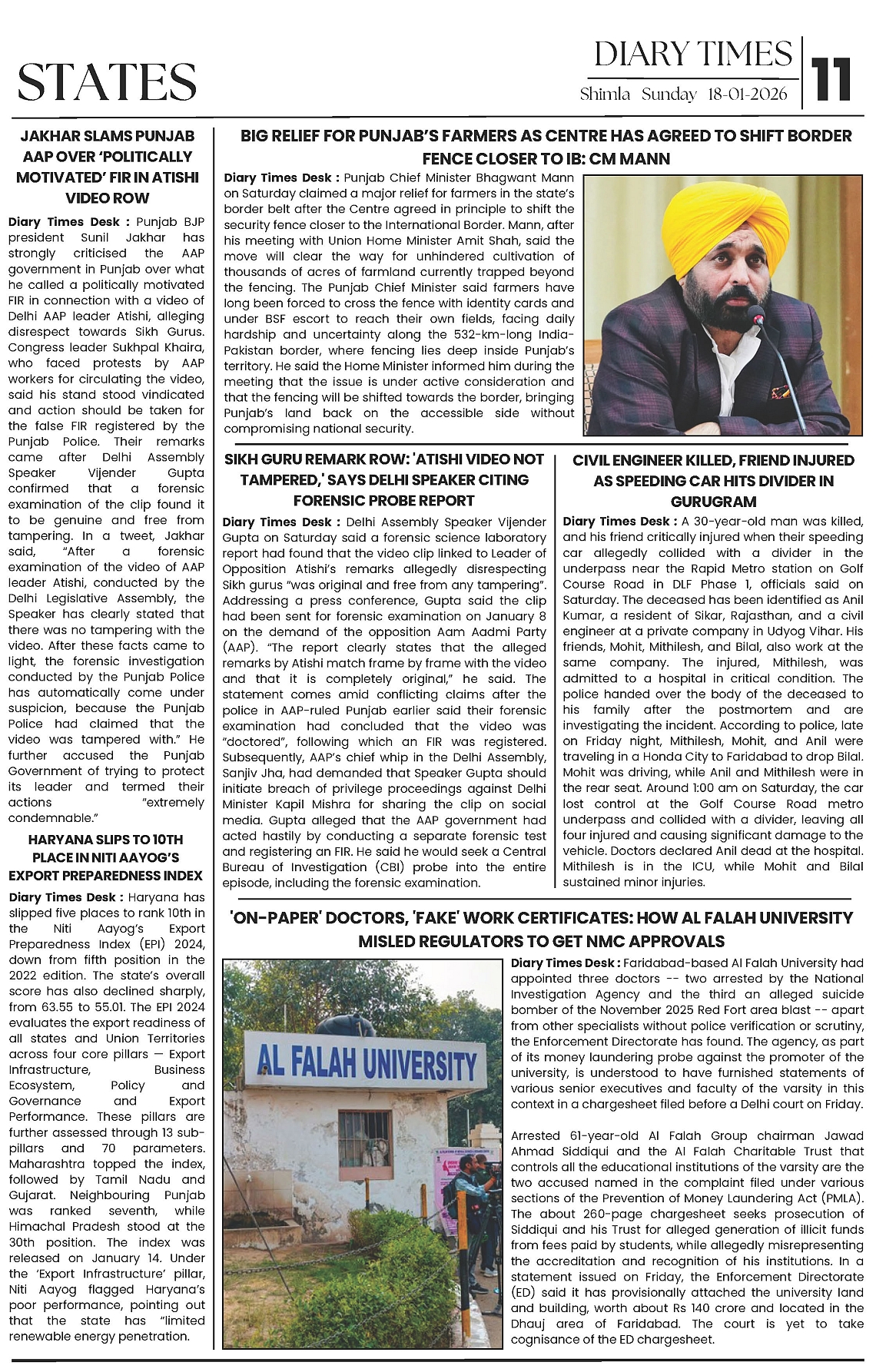 STATES

DIARY TIMES
Shimla Sunday 18-01-2026
11

JAKHAR SLAMS PUNJAB AAP OVER 'POLITICALLY MOTIVATED' FIR IN ATISHI VIDEO ROW

Diary Times Desk : Punjab BJP president Sunil Jakhar has strongly criticised the AAP government in Punjab over what he called a politically motivated FIR in connection with a video of Delhi AAP leader Atishi, alleging disrespect towards Sikh Gurus. Congress leader Sukhpal Khaira, who faced protests by AAP workers for circulating the video, said his stand stood vindicated and action should be taken for the false FIR registered by the Punjab Police. Their remarks came after Delhi Assembly Speaker Vijender Gupta confirmed that a forensic examination of the clip found it to be genuine and free from tampering. In a tweet, Jakhar said, "After a forensic examination of the video of AAP leader Atishi, conducted by the Delhi Legislative Assembly, the Speaker has clearly stated that there was no tampering with the video. After these facts came to light, the forensic investigation conducted by the Punjab Police has automatically come under suspicion, because the Punjab Police had claimed that the video was tampered with." He further accused the Punjab Government of trying to protect its leader and termed their actions "extremely condemnable."

HARYANA SLIPS TO 10TH PLACE IN NITI AAYOG'S EXPORT PREPAREDNESS INDEX

Diary Times Desk : Haryana has slipped five places to rank 10th in the Niti Aayog's Export Preparedness Index (EPI) 2024, down from fifth position in the 2022 edition. The state's overall score has also declined sharply, from 63.55 to 55.01. The EPI 2024 evaluates the export readiness of all states and Union Territories across four core pillars — Export Infrastructure, Business Ecosystem, Policy and Governance and Export Performance. These pillars are further assessed through 13 sub-pillars and 70 parameters. Maharashtra topped the index, followed by Tamil Nadu and Gujarat. Neighbouring Punjab was ranked seventh, while Himachal Pradesh stood at the 30th position. The index was released on January 14. Under the 'Export Infrastructure' pillar, Niti Aayog flagged Haryana's poor performance, pointing out that the state has "limited renewable energy penetration.

BIG RELIEF FOR PUNJAB'S FARMERS AS CENTRE HAS AGREED TO SHIFT BORDER FENCE CLOSER TO IB: CM MANN

Diary Times Desk : Punjab Chief Minister Bhagwant Mann on Saturday claimed a major relief for farmers in the state's border belt after the Centre agreed in principle to shift the security fence closer to the International Border. Mann, after his meeting with Union Home Minister Amit Shah, said the move will clear the way for unhindered cultivation of thousands of acres of farmland currently trapped beyond the fencing. The Punjab Chief Minister said farmers have long been forced to cross the fence with identity cards and under BSF escort to reach their own fields, facing daily hardship and uncertainty along the 532-km-long India-Pakistan border, where fencing lies deep inside Punjab's territory. He said the Home Minister informed him during the meeting that the issue is under active consideration and that the fencing will be shifted towards the border, bringing Punjab's land back on the accessible side without compromising national security.

SIKH GURU REMARK ROW: 'ATISHI VIDEO NOT TAMPERED,' SAYS DELHI SPEAKER CITING FORENSIC PROBE REPORT

Diary Times Desk : Delhi Assembly Speaker Vijender Gupta on Saturday said a forensic science laboratory report had found that the video clip linked to Leader of Opposition Atishi's remarks allegedly disrespecting Sikh gurus "was original and free from any tampering". Addressing a press conference, Gupta said the clip had been sent for forensic examination on January 8 on the demand of the opposition Aam Aadmi Party (AAP). "The report clearly states that the alleged remarks by Atishi match frame by frame with the video and that it is completely original," he said. The statement comes amid conflicting claims after the police in AAP-ruled Punjab earlier said their forensic examination had concluded that the video was "doctored", following which an FIR was registered. Subsequently, AAP's chief whip in the Delhi Assembly, Sanjiv Jha, had demanded that Speaker Gupta should initiate breach of privilege proceedings against Delhi Minister Kapil Mishra for sharing the clip on social media. Gupta alleged that the AAP government had acted hastily by conducting a separate forensic test and registering an FIR. He said he would seek a Central Bureau of Investigation (CBI) probe into the entire episode, including the forensic examination.

CIVIL ENGINEER KILLED, FRIEND INJURED AS SPEEDING CAR HITS DIVIDER IN GURUGRAM

Diary Times Desk : A 30-year-old man was killed, and his friend critically injured when their speeding car allegedly collided with a divider in the underpass near the Rapid Metro station on Golf Course Road in DLF Phase 1, officials said on Saturday. The deceased has been identified as Anil Kumar, a resident of Sikar, Rajasthan, and a civil engineer at a private company in Udyog Vihar. His friends, Mohit, Mithilesh, and Bilal, also work at the same company. The injured, Mithilesh, was admitted to a hospital in critical condition. The police handed over the body of the deceased to his family after the postmortem and are investigating the incident. According to police, late on Friday night, Mithilesh, Mohit, and Anil were traveling in a Honda City to Faridabad to drop Bilal. Mohit was driving, while Anil and Mithilesh were in the rear seat. Around 1:00 am on Saturday, the car lost control at the Golf Course Road metro underpass and collided with a divider, leaving all four injured and causing significant damage to the vehicle. Doctors declared Anil dead at the hospital. Mithilesh is in the ICU, while Mohit and Bilal sustained minor injuries.

'ON-PAPER' DOCTORS, 'FAKE' WORK CERTIFICATES: HOW AL FALAH UNIVERSITY MISLED REGULATORS TO GET NMC APPROVALS

AL FALAH UNIVERSITY

Diary Times Desk : Faridabad-based Al Falah University had appointed three doctors -- two arrested by the National Investigation Agency and the third an alleged suicide bomber of the November 2025 Red Fort area blast -- apart from other specialists without police verification or scrutiny, the Enforcement Directorate has found. The agency, as part of its money laundering probe against the promoter of the university, is understood to have furnished statements of various senior executives and faculty of the varsity in this context in a chargesheet filed before a Delhi court on Friday.

Arrested 61-year-old Al Falah Group chairman Jawad Ahmad Siddiqui and the Al Falah Charitable Trust that controls all the educational institutions of the varsity are the two accused named in the complaint filed under various sections of the Prevention of Money Laundering Act (PMLA). The about 260-page chargesheet seeks prosecution of Siddiqui and his Trust for alleged generation of illicit funds from fees paid by students, while allegedly misrepresenting the accreditation and recognition of his institutions. In a statement issued on Friday, the Enforcement Directorate (ED) said it has provisionally attached the university land and building, worth about Rs 140 crore and located in the Dhauj area of Faridabad. The court is yet to take cognisance of the ED chargesheet.